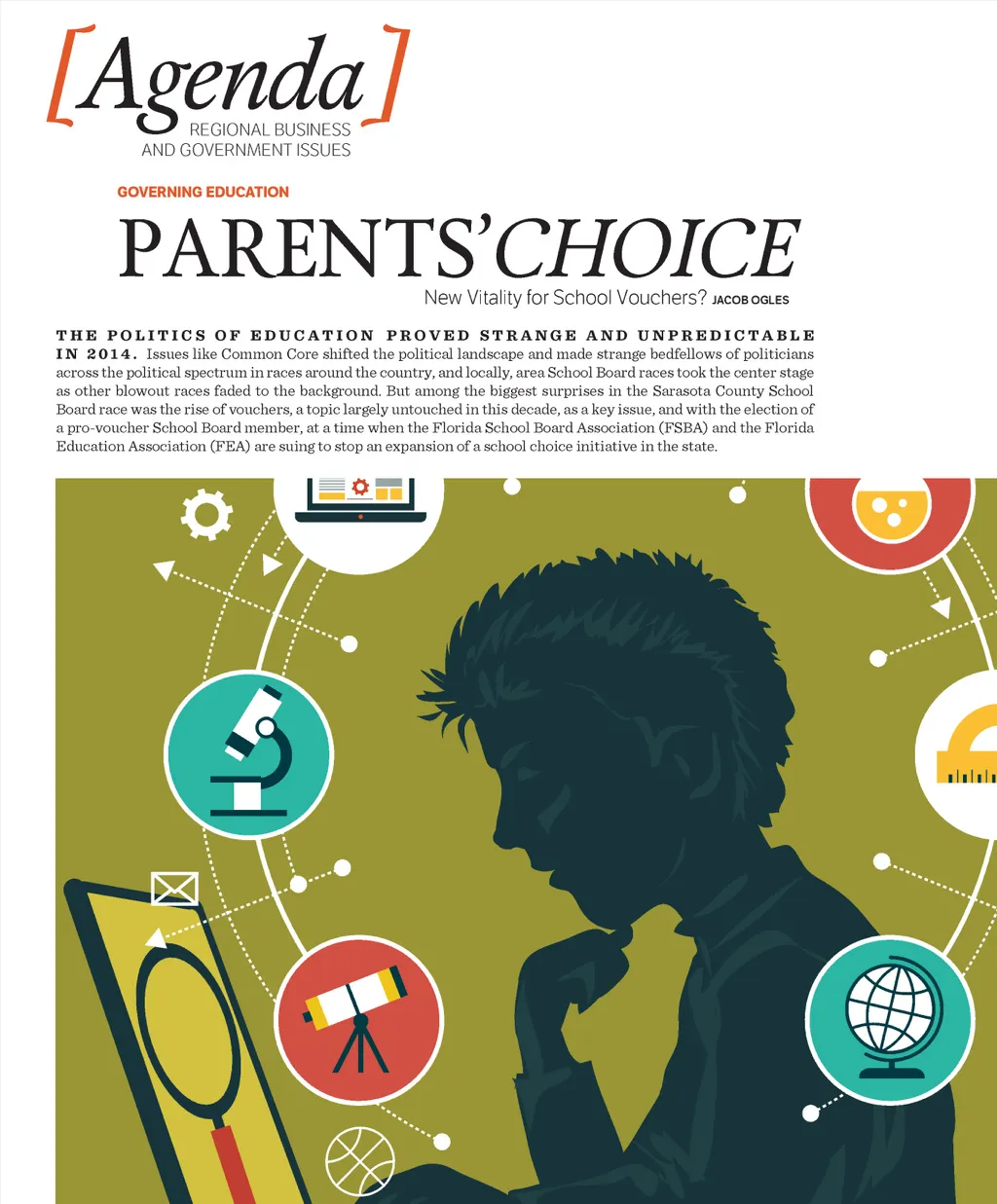 [Agenda]
REGIONAL BUSINESS AND GOVERNMENT ISSUES

GOVERNING EDUCATION

PARENTS' CHOICE

New Vitality for School Vouchers? JACOB OGLES

THE POLITICS OF EDUCATION PROVED STRANGE AND UNPREDICTABLE IN 2014. Issues like Common Core shifted the political landscape and made strange bedfellows of politicians across the political spectrum in races around the country, and locally, area School Board races took the center stage as other blowout races faded to the background. But among the biggest surprises in the Sarasota County School Board race was the rise of vouchers, a topic largely untouched in this decade, as a key issue, and with the election of a pro-voucher School Board member, at a time when the Florida School Board Association (FSBA) and the Florida Education Association (FEA) are suing to stop an expansion of a school choice initiative in the state.